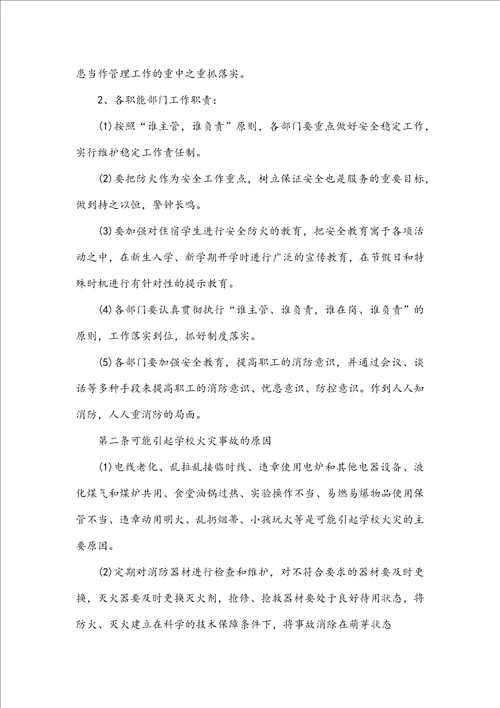 患当作管理工作的重中之重抓落实。

2、各职能部门工作职责：

(1)按照“谁主管，谁负责”原则，各部门要重点做好安全稳定工作，实行维护稳定工作责任制。

(2)要把防火作为安全工作重点，树立保证安全也是服务的重要目标，做到持之以恒，警钟长鸣。

(3)要加强对住宿学生进行安全防火的教育，把安全教育寓于各项活动之中，在新生入学、新学期开学时进行广泛的宣传教育，在节假日和特殊时机进行有针对性的提示教育。

(4)各部门要认真贯彻执行“谁主管、谁负责，谁在岗、谁负责”的原则，工作落实到位，抓好制度落实。

(5)各部门要加强安全教育，提高职工的消防意识，并通过会议、谈话等多种手段来提高职工的消防意识、忧患意识、防控意识。作到人人知消防，人人重消防的局面。

第二条可能引起学校火灾事故的原因

(1)电线老化、乱拉乱接临时线、违章使用电炉和其他电器设备、液化煤气和煤炉共用、食堂油锅过热、实验操作不当、易燃易爆物品使用保管不当、违章动用明火、乱扔烟蒂、小孩玩火等是可能引起学校火灾的主要原因。

(2)定期对消防器材进行检查和维护，对不符合要求的器材要及时更换，灭火器要及时更换灭火剂，抢修、抢救器材要处于良好待用状态，将防火、灭火建立在科学的技术保障条件下，将事故消除在萌芽状态